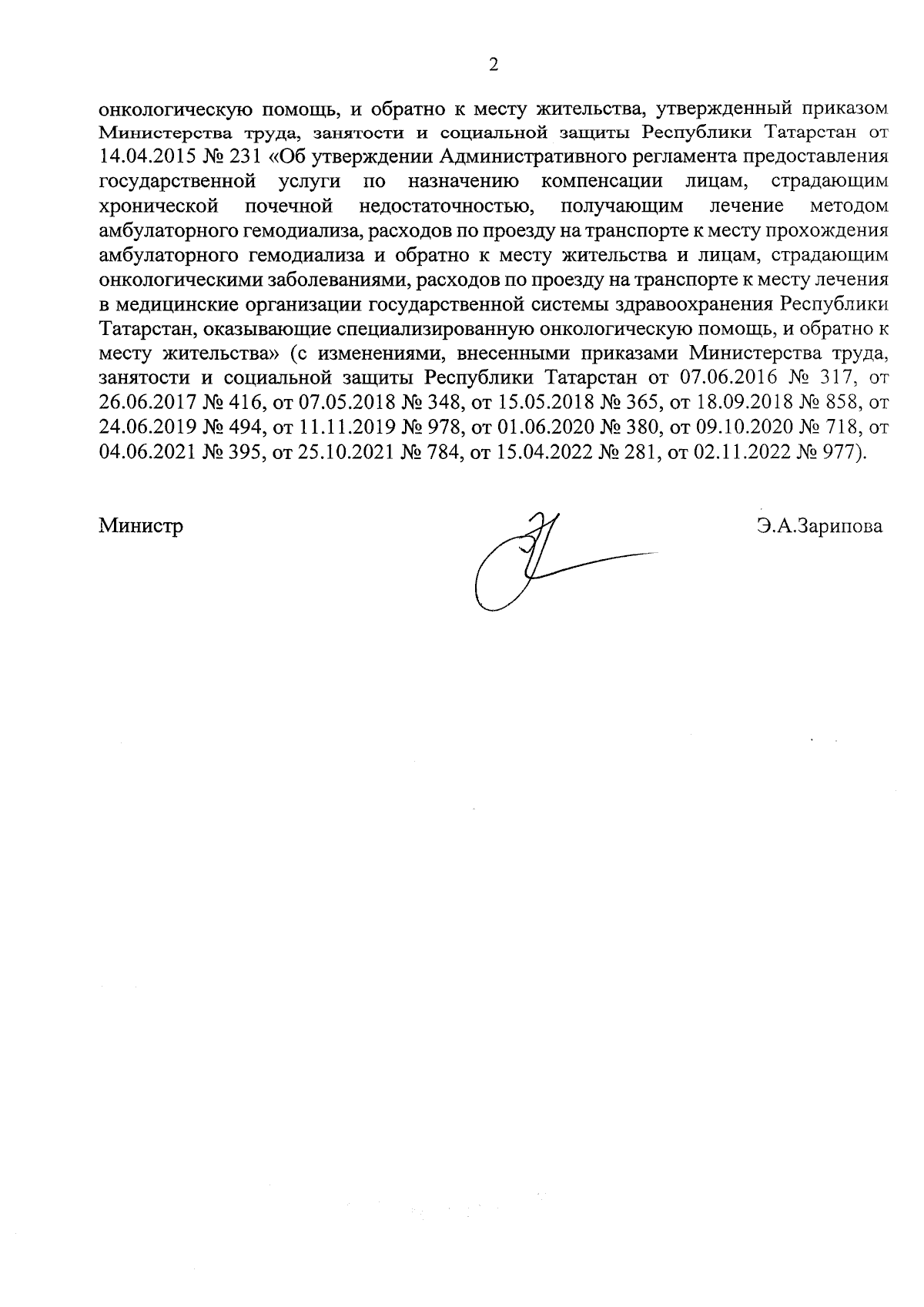 2

онкологическую помощь, и обратно к месту жительства, утвержденный приказом Министерства труда, занятости и социальной защиты Республики Татарстан от 14.04.2015 № 231 «Об утверждении Административного регламента предоставления государственной услуги по назначению компенсации лицам, страдающим хронической почечной недостаточностью, получающим лечение методом амбулаторного гемодиализа, расходов по проезду на транспорте к месту прохождения амбулаторного гемодиализа и обратно к месту жительства и лицам, страдающим онкологическими заболеваниями, расходов по проезду на транспорте к месту лечения в медицинские организации государственной системы здравоохранения Республики Татарстан, оказывающие специализированную онкологическую помощь, и обратно к месту жительства» (с изменениями, внесенными приказами Министерства труда, занятости и социальной защиты Республики Татарстан от 07.06.2016 № 317, от 26.06.2017 № 416, от 07.05.2018 № 348, от 15.05.2018 № 365, от 18.09.2018 № 858, от 24.06.2019 № 494, от 11.11.2019 № 978, от 01.06.2020 № 380, от 09.10.2020 № 718, от 04.06.2021 № 395, от 25.10.2021 № 784, от 15.04.2022 № 281, от 02.11.2022 № 977).

Министр

Э.А.Зарипова